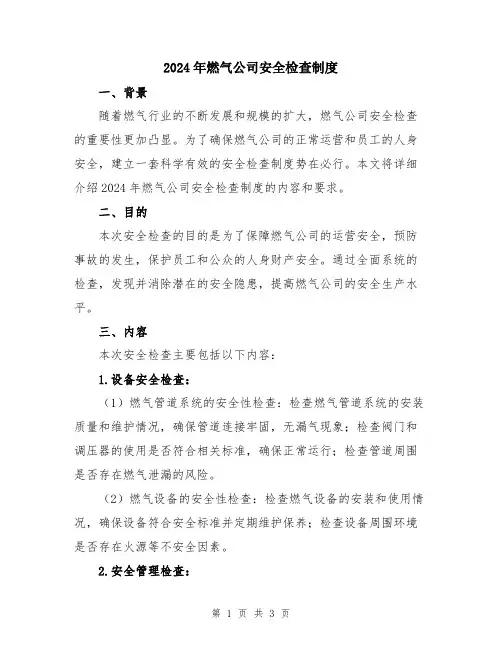 2024年燃气公司安全检查制度

一、背景

随着燃气行业的不断发展和规模的扩大，燃气公司安全检查的重要性更加凸显。为了确保燃气公司的正常运营和员工的人身安全，建立一套科学有效的安全检查制度势在必行。本文将详细介绍2024年燃气公司安全检查制度的内容和要求。

二、目的

本次安全检查的目的是为了保障燃气公司的运营安全，预防事故的发生，保护员工和公众的人身财产安全。通过全面系统的检查，发现并消除潜在的安全隐患，提高燃气公司的安全生产水平。

三、内容

本次安全检查主要包括以下内容：

1.设备安全检查：

（1）燃气管道系统的安全性检查：检查燃气管道系统的安装质量和维护情况，确保管道连接牢固，无漏气现象；检查阀门和调压器的使用是否符合相关标准，确保正常运行；检查管道周围是否存在燃气泄漏的风险。

（2）燃气设备的安全性检查：检查燃气设备的安装和使用情况，确保设备符合安全标准并定期维护保养；检查设备周围环境是否存在火源等不安全因素。

2.安全管理检查：

第 1 页 共 3 页